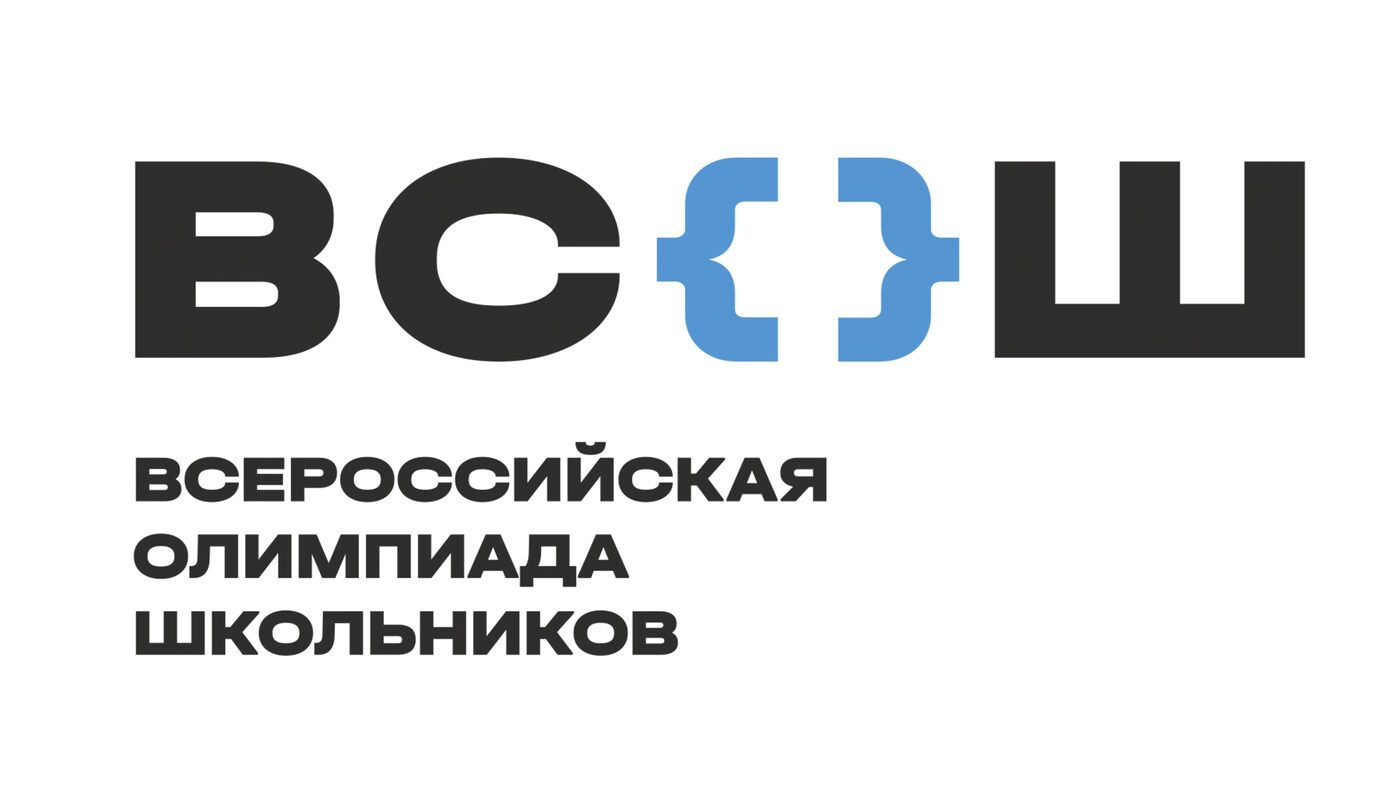 ВС{}Ш

ВСЕРОССИЙСКАЯ
ОЛИМПИАДА
ШКОЛЬНИКОВ